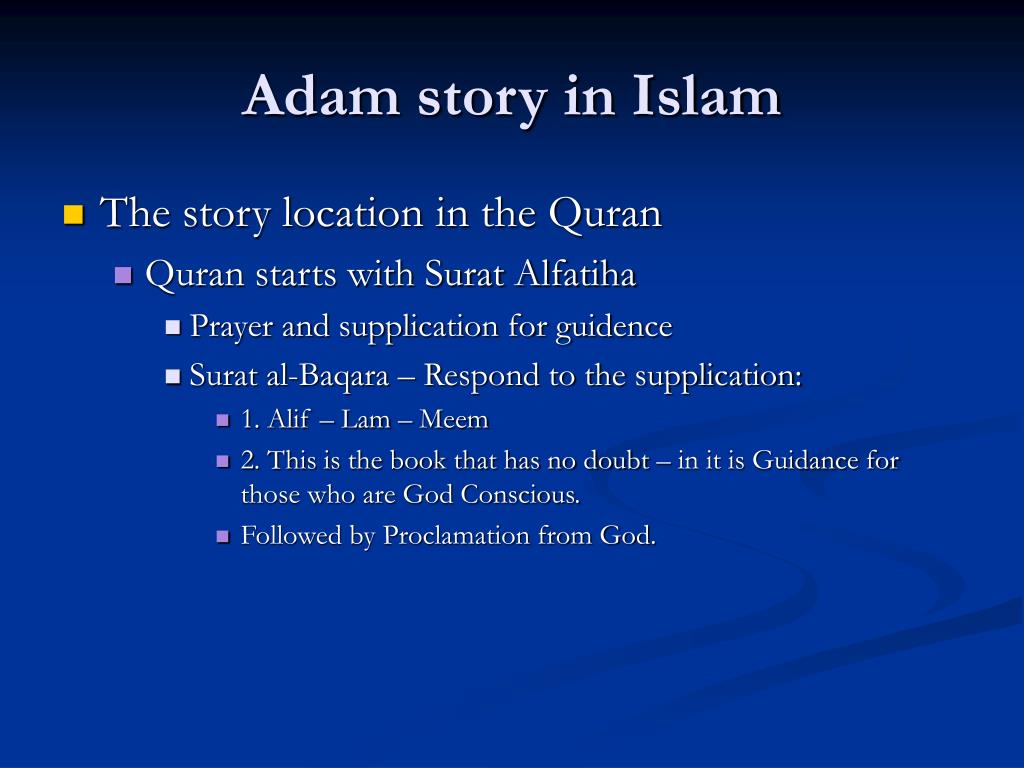 Adam story in Islam

The story location in the Quran

Quran starts with Surat Alfatiha

Prayer and supplication for guidence

Surat al-Baqara – Respond to the supplication:

1. Alif – Lam – Meem

2. This is the book that has no doubt – in it is Guidance for those who are God Conscious.

Followed by Proclamation from God.